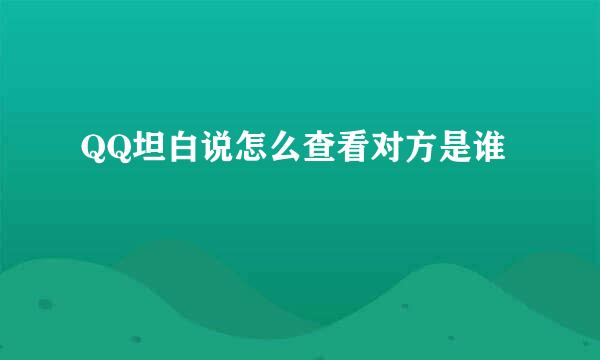 QQ坦白说怎么查看对方是谁